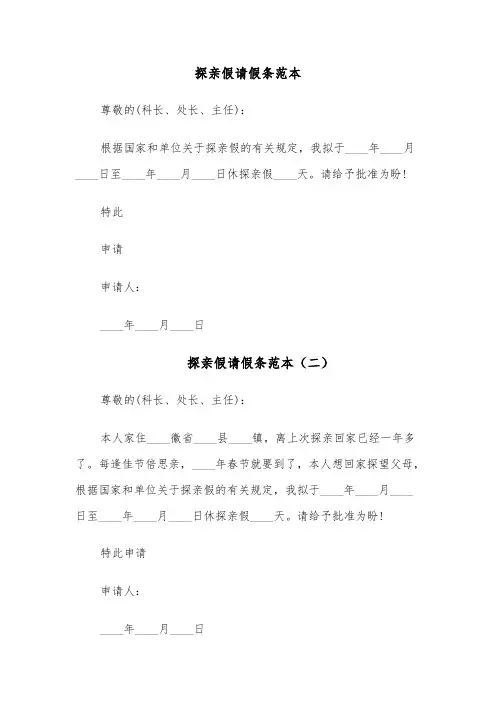 探亲假请假条范本

尊敬的(科长、处长、主任)：

根据国家和单位关于探亲假的有关规定，我拟于____年____月____日至____年____月____日休探亲假____天。请给予批准为盼!

特此

申请

申请人：

____年____月____日

探亲假请假条范本（二）

尊敬的(科长、处长、主任)：

本人家住____徽省____县____镇，离上次探亲回家已经一年多了。每逢佳节倍思亲，____年春节就要到了，本人想回家探望父母，根据国家和单位关于探亲假的有关规定，我拟于____年____月____日至____年____月____日休探亲假____天。请给予批准为盼!

特此申请

申请人：

____年____月____日